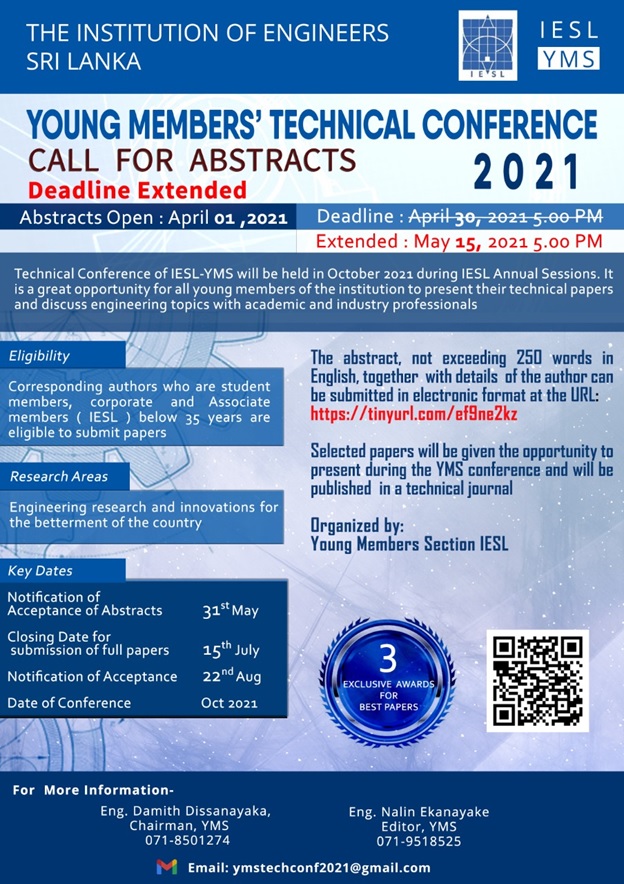 THE INSTITUTION OF ENGINEERS SRI LANKA

IESL

IESL YMS

YOUNG MEMBERS' TECHNICAL CONFERENCE
CALL FOR ABSTRACTS
2021
Deadline Extended

Abstracts Open : April 01 ,2021

Deadline : ~~April 30, 2021 5.00 PM~~
Extended : May 15, 2021 5.00 PM

Technical Conference of IESL-YMS will be held in October 2021 during IESL Annual Sessions. It is a great opportunity for all young members of the institution to present their technical papers and discuss engineering topics with academic and industry professionals

Eligibility

Corresponding authors who are student members, corporate and Associate members ( IESL ) below 35 years are eligible to submit papers

Research Areas

Engineering research and innovations for the betterment of the country

Key Dates

| | |
|---|---|
| Notification of Acceptance of Abstracts | 31st May |
| Closing Date for submission of full papers | 15th July |
| Notification of Acceptance | 22nd Aug |
| Date of Conference | Oct 2021 |

The abstract, not exceeding 250 words in English, together with details of the author can be submitted in electronic format at the URL: https://tinyurl.com/ef9ne2kz

Selected papers will be given the opportunity to present during the YMS conference and will be published in a technical journal

Organized by:
Young Members Section IESL

3
EXCLUSIVE AWARDS FOR BEST PAPERS

For More Information-

Eng. Damith Dissanayaka,
Chairman, YMS
071-8501274

Eng. Nalin Ekanayake
Editor, YMS
071-9518525

Email: ymstechconf2021@gmail.com